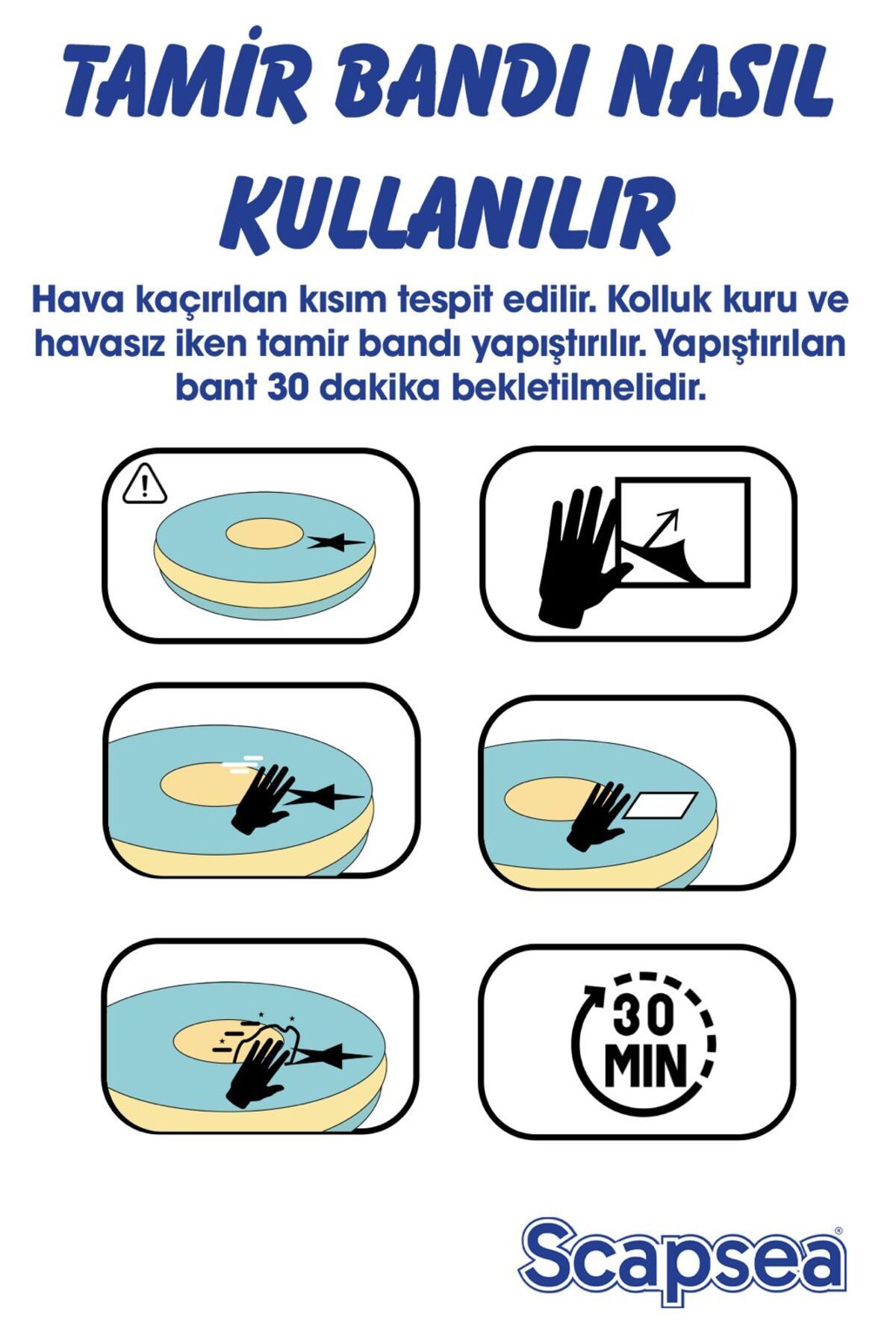 TAMİR BANDI NASIL KULLANILIR

Hava kaçırılan kısım tespit edilir. Kolluk kuru ve havasız iken tamir bandı yapıştırılır. Yapıştırılan bant 30 dakika bekletilmelidir.

30 MIN

Scapsea®